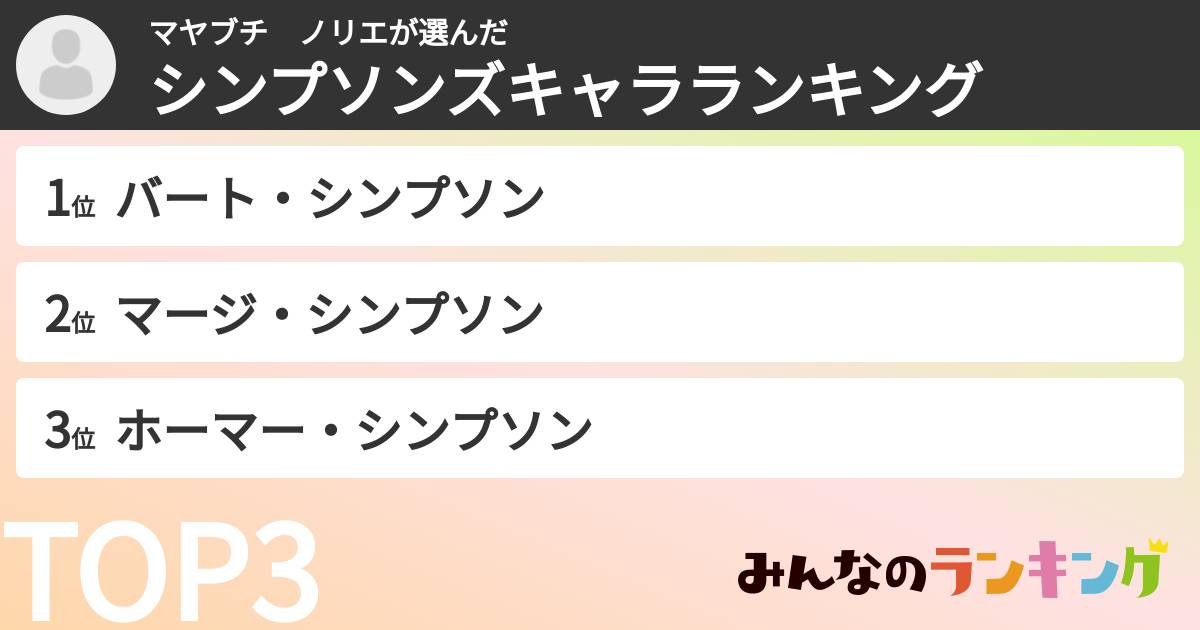 マヤブチ　ノリエが選んだ
シンプソンズキャラランキング

1位 バート・シンプソン

2位 マージ・シンプソン

3位 ホーマー・シンプソン

TOP3

みんなのランキング